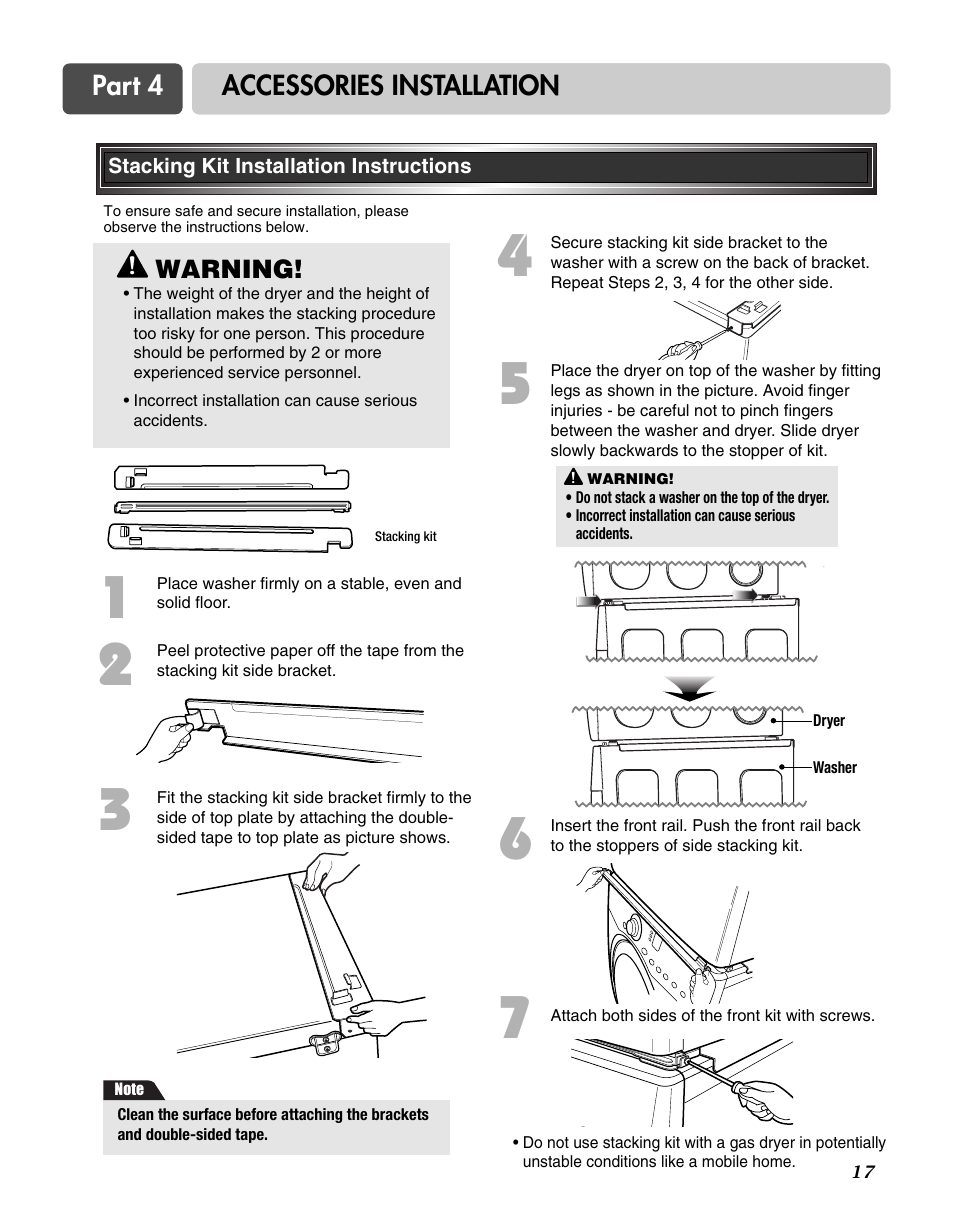 Part 4 ACCESSORIES INSTALLATION

Stacking Kit Installation Instructions

To ensure safe and secure installation, please observe the instructions below.

WARNING!

• The weight of the dryer and the height of installation makes the stacking procedure too risky for one person. This procedure should be performed by 2 or more experienced service personnel.

• Incorrect installation can cause serious accidents.

Stacking kit

1 Place washer firmly on a stable, even and solid floor.

2 Peel protective paper off the tape from the stacking kit side bracket.

3 Fit the stacking kit side bracket firmly to the side of top plate by attaching the double-sided tape to top plate as picture shows.

Note

Clean the surface before attaching the brackets and double-sided tape.

4 Secure stacking kit side bracket to the washer with a screw on the back of bracket. Repeat Steps 2, 3, 4 for the other side.

5 Place the dryer on top of the washer by fitting legs as shown in the picture. Avoid finger injuries - be careful not to pinch fingers between the washer and dryer. Slide dryer slowly backwards to the stopper of kit.

WARNING!

• Do not stack a washer on the top of the dryer.

• Incorrect installation can cause serious accidents.

Dryer

Washer

6 Insert the front rail. Push the front rail back to the stoppers of side stacking kit.

7 Attach both sides of the front kit with screws.

• Do not use stacking kit with a gas dryer in potentially unstable conditions like a mobile home.

17